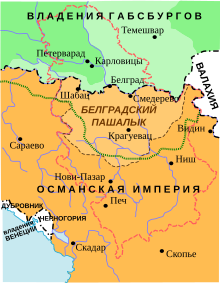 ВЛАДЕНИЯ ГАБСБУРГОВ
Темешвар
Петерварад
Карловицы
ВАЛАХИЯ
Белград
Шабац
Смедерево
БЕЛГРАДСКИЙ ПАШАЛЫК
Видин
Крагуевац
Сараево
Ниш
Нови-Пазар
ОСМАНСКАЯ ИМПЕРИЯ
Печ
ДУБРОВНИК
ЧЕРНОГОРИЯ
владения ВЕНЕЦИИ
Скадар
Скопье